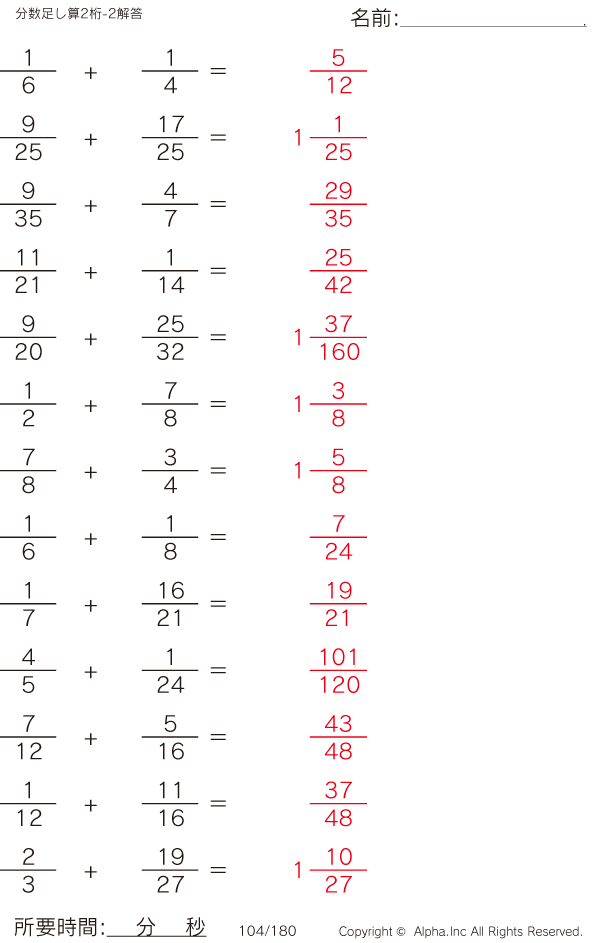 分数足し算2桁-2解答

名前:____

$\frac{1}{6} + \frac{1}{4} = \frac{5}{12}$

$\frac{9}{25} + \frac{17}{25} = 1\frac{1}{25}$

$\frac{9}{35} + \frac{4}{7} = \frac{29}{35}$

$\frac{11}{21} + \frac{1}{14} = \frac{25}{42}$

$\frac{9}{20} + \frac{25}{32} = 1\frac{37}{160}$

$\frac{1}{2} + \frac{7}{8} = 1\frac{3}{8}$

$\frac{7}{8} + \frac{3}{4} = 1\frac{5}{8}$

$\frac{1}{6} + \frac{1}{8} = \frac{7}{24}$

$\frac{1}{7} + \frac{16}{21} = \frac{19}{21}$

$\frac{4}{5} + \frac{1}{24} = \frac{101}{120}$

$\frac{7}{12} + \frac{5}{16} = \frac{43}{48}$

$\frac{1}{12} + \frac{11}{16} = \frac{37}{48}$

$\frac{2}{3} + \frac{19}{27} = 1\frac{10}{27}$

所要時間:____分____秒 104/180 Copyright © Alpha.Inc All Rights Reserved.